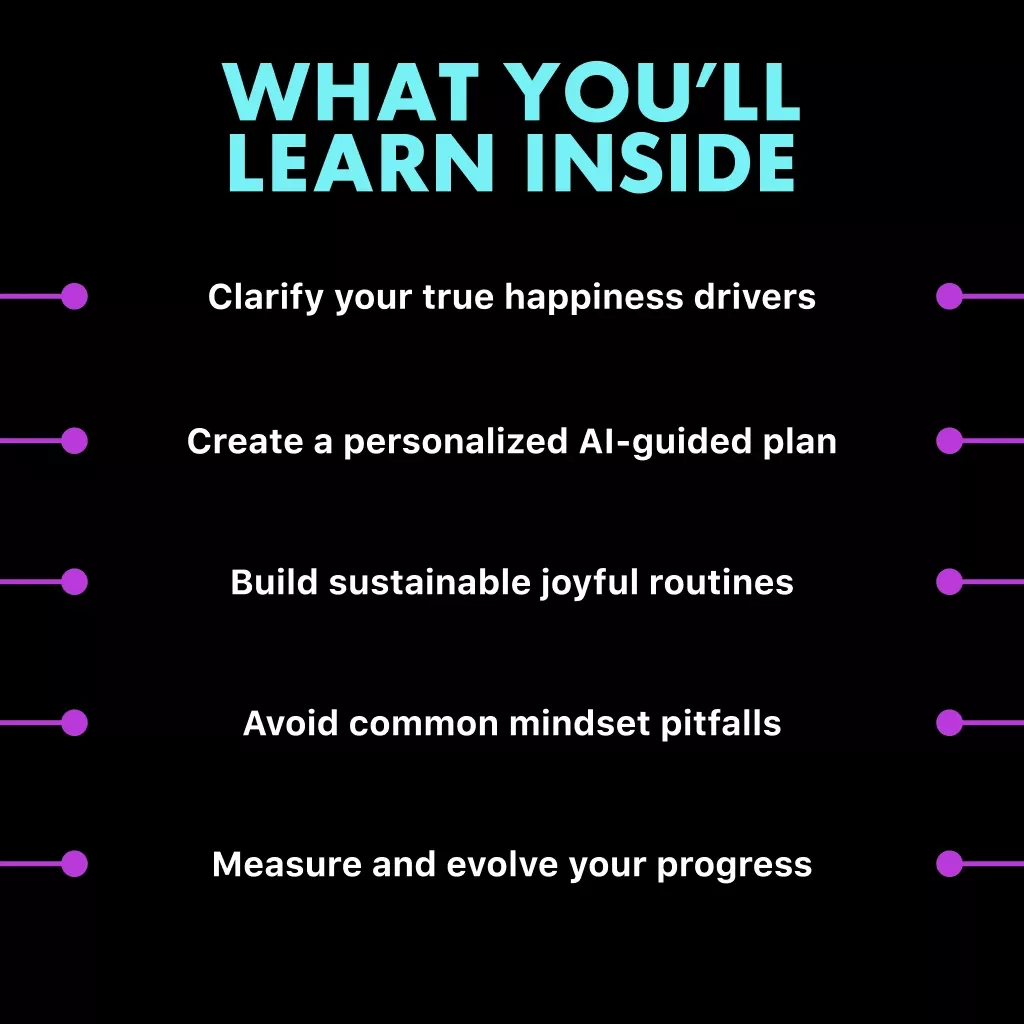 WHAT YOU'LL LEARN INSIDE

Clarify your true happiness drivers

Create a personalized AI-guided plan

Build sustainable joyful routines

Avoid common mindset pitfalls

Measure and evolve your progress